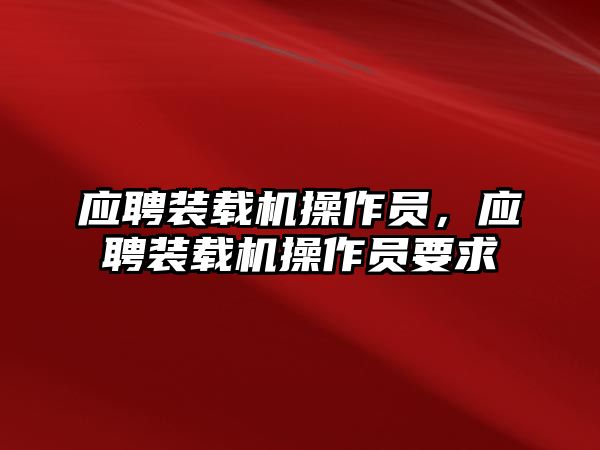 应聘装载机操作员，应聘装载机操作员要求